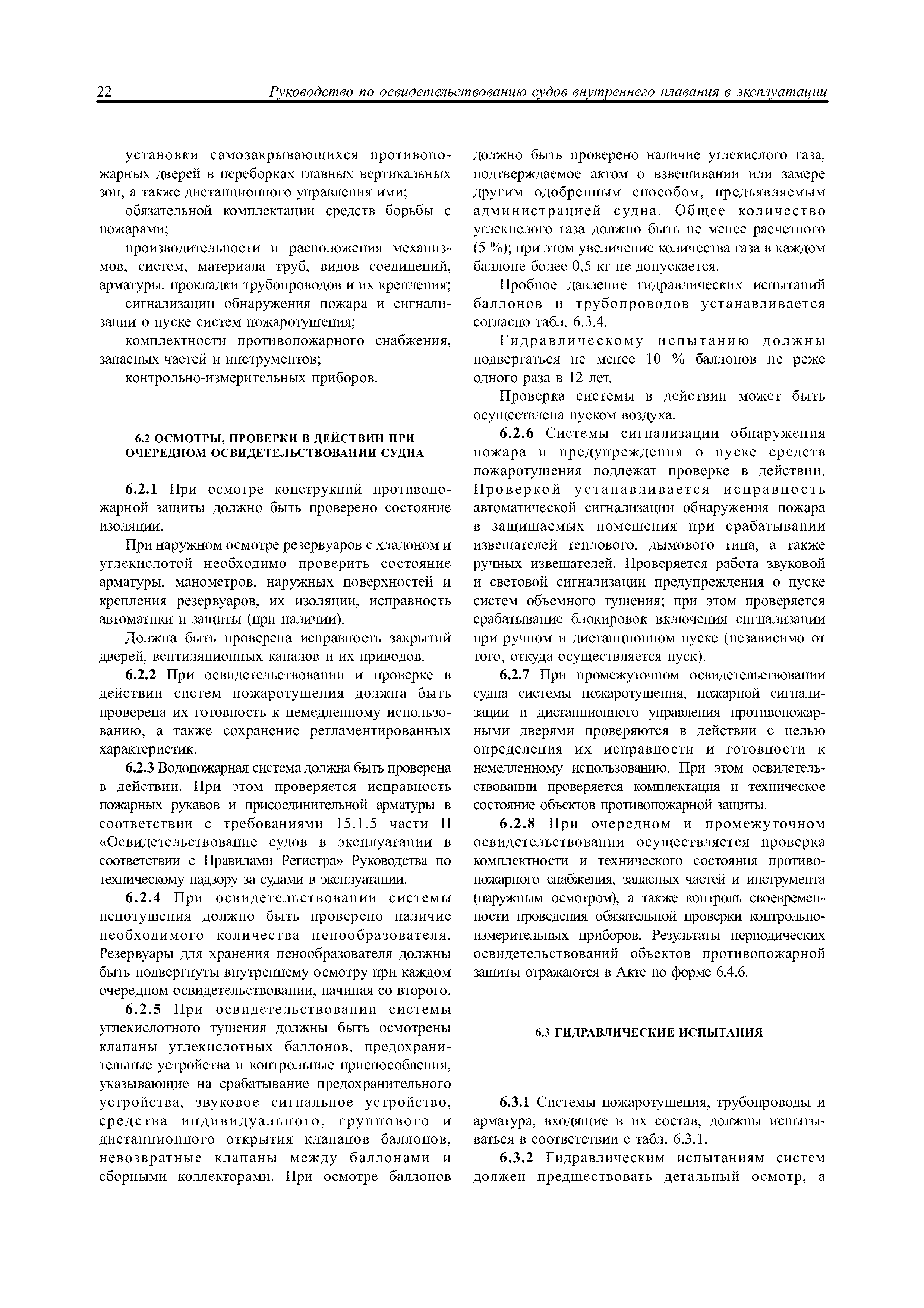 22 Руководство по освидетельствованию судов внутреннего плавания в эксплуатации

установки самозакрывающихся противопожарных дверей в переборках главных вертикальных зон, а также дистанционного управления ими;

обязательной комплектации средств борьбы с пожарами;

производительности и расположения механизмов, систем, материала труб, видов соединений, арматуры, прокладки трубопроводов и их крепления;

сигнализации обнаружения пожара и сигнализации о пуске систем пожаротушения;

комплектности противопожарного снабжения, запасных частей и инструментов;

контрольно-измерительных приборов.

6.2 ОСМОТРЫ, ПРОВЕРКИ В ДЕЙСТВИИ ПРИ ОЧЕРЕДНОМ ОСВИДЕТЕЛЬСТВОВАНИИ СУДНА

6.2.1 При осмотре конструкций противопожарной защиты должно быть проверено состояние изоляции.

При наружном осмотре резервуаров с хладоном и углекислотой необходимо проверить состояние арматуры, манометров, наружных поверхностей и крепления резервуаров, их изоляции, исправность автоматики и защиты (при наличии).

Должна быть проверена исправность закрытий дверей, вентиляционных каналов и их приводов.

6.2.2 При освидетельствовании и проверке в действии систем пожаротушения должна быть проверена их готовность к немедленному использованию, а также сохранение регламентированных характеристик.

6.2.3 Водопожарная система должна быть проверена в действии. При этом проверяется исправность пожарных рукавов и присоединительной арматуры в соответствии с требованиями 15.1.5 части II «Освидетельствование судов в эксплуатации в соответствии с Правилами Регистра» Руководства по техническому надзору за судами в эксплуатации.

6.2.4 При освидетельствовании системы пенотушения должно быть проверено наличие необходимого количества пенообразователя. Резервуары для хранения пенообразователя должны быть подвергнуты внутреннему осмотру при каждом очередном освидетельствовании, начиная со второго.

6.2.5 При освидетельствовании системы углекислотного тушения должны быть осмотрены клапаны углекислотных баллонов, предохранительные устройства и контрольные приспособления, указывающие на срабатывание предохранительного устройства, звуковое сигнальное устройство, средства индивидуального, группового и дистанционного открытия клапанов баллонов, невозвратные клапаны между баллонами и сборными коллекторами. При осмотре баллонов должно быть проверено наличие углекислого газа, подтверждаемое актом о взвешивании или замере другим одобренным способом, предъявляемым администрацией судна. Общее количество углекислого газа должно быть не менее расчетного (5 %); при этом увеличение количества газа в каждом баллоне более 0,5 кг не допускается.

Пробное давление гидравлических испытаний баллонов и трубопроводов устанавливается согласно табл. 6.3.4.

Гидравлическому испытанию должны подвергаться не менее 10 % баллонов не реже одного раза в 12 лет.

Проверка системы в действии может быть осуществлена пуском воздуха.

6.2.6 Системы сигнализации обнаружения пожара и предупреждения о пуске средств пожаротушения подлежат проверке в действии. Проверкой устанавливается исправность автоматической сигнализации обнаружения пожара в защищаемых помещения при срабатывании извещателей теплового, дымового типа, а также ручных извещателей. Проверяется работа звуковой и световой сигнализации предупреждения о пуске систем объемного тушения; при этом проверяется срабатывание блокировок включения сигнализации при ручном и дистанционном пуске (независимо от того, откуда осуществляется пуск).

6.2.7 При промежуточном освидетельствовании судна системы пожаротушения, пожарной сигнализации и дистанционного управления противопожарными дверями проверяются в действии с целью определения их исправности и готовности к немедленному использованию. При этом освидетельствовании проверяется комплектация и техническое состояние объектов противопожарной защиты.

6.2.8 При очередном и промежуточном освидетельствовании осуществляется проверка комплектности и технического состояния противопожарного снабжения, запасных частей и инструмента (наружным осмотром), а также контроль своевременности проведения обязательной проверки контрольно-измерительных приборов. Результаты периодических освидетельствований объектов противопожарной защиты отражаются в Акте по форме 6.4.6.

6.3 ГИДРАВЛИЧЕСКИЕ ИСПЫТАНИЯ

6.3.1 Системы пожаротушения, трубопроводы и арматура, входящие в их состав, должны испытываться в соответствии с табл. 6.3.1.

6.3.2 Гидравлическим испытаниям систем должен предшествовать детальный осмотр, а